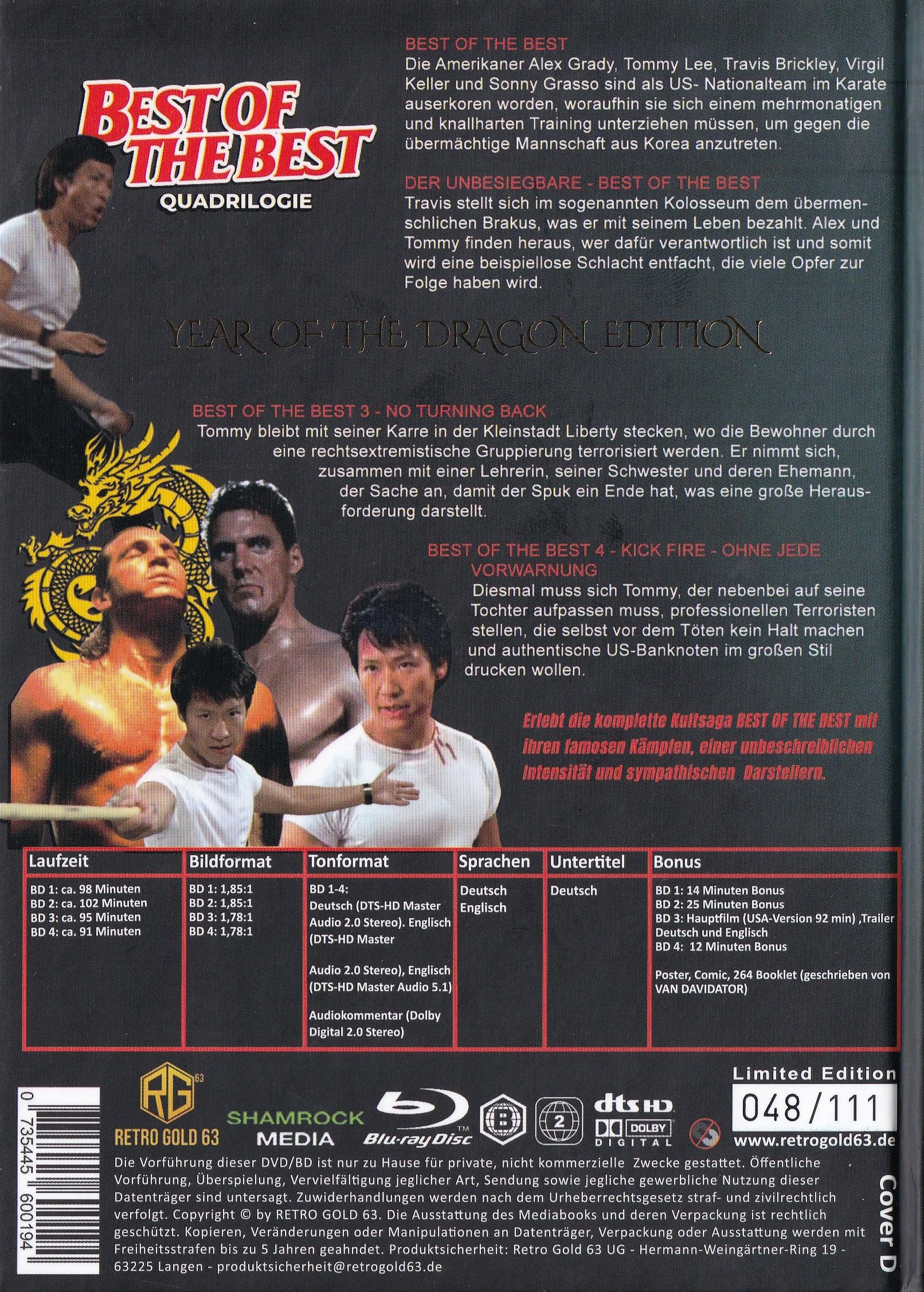 BEST OF THE BEST
QUADRILOGIE

BEST OF THE BEST
Die Amerikaner Alex Grady, Tommy Lee, Travis Brickley, Virgil Keller und Sonny Grasso sind als US- Nationalteam im Karate auserkoren worden, woraufhin sie sich einem mehrmonatigen und knallharten Training unterziehen müssen, um gegen die übermächtige Mannschaft aus Korea anzutreten.

DER UNBESIEGBARE - BEST OF THE BEST
Travis stellt sich im sogenannten Kolosseum dem übermenschlichen Brakus, was er mit seinem Leben bezahlt. Alex und Tommy finden heraus, wer dafür verantwortlich ist und somit wird eine beispiellose Schlacht entfacht, die viele Opfer zur Folge haben wird.

YEAR OF THE DRAGON EDITION

BEST OF THE BEST 3 - NO TURNING BACK
Tommy bleibt mit seiner Karre in der Kleinstadt Liberty stecken, wo die Bewohner durch eine rechtsextremistische Gruppierung terrorisiert werden. Er nimmt sich, zusammen mit einer Lehrerin, seiner Schwester und deren Ehemann, der Sache an, damit der Spuk ein Ende hat, was eine große Herausforderung darstellt.

BEST OF THE BEST 4 - KICK FIRE - OHNE JEDE VORWARNUNG
Diesmal muss sich Tommy, der nebenbei auf seine Tochter aufpassen muss, professionellen Terroristen stellen, die selbst vor dem Töten kein Halt machen und authentische US-Banknoten im großen Stil drucken wollen.

Erlebt die komplette Kultsaga BEST OF THE BEST mit ihren famosen Kämpfen, einer unbeschreiblichen Intensität und sympathischen Darstellern.

| Laufzeit | Bildformat | Tonformat | Sprachen | Untertitel | Bonus |
|---|---|---|---|---|---|
| BD 1: ca. 98 Minuten BD 2: ca. 102 Minuten BD 3: ca. 95 Minuten BD 4: ca. 91 Minuten | BD 1: 1,85:1 BD 2: 1,85:1 BD 3: 1,78:1 BD 4: 1,78:1 | BD 1-4: Deutsch (DTS-HD Master Audio 2.0 Stereo). Englisch (DTS-HD Master Audio 2.0 Stereo), Englisch (DTS-HD Master Audio 5.1) Audiokommentar (Dolby Digital 2.0 Stereo) | Deutsch Englisch | Deutsch | BD 1: 14 Minuten Bonus BD 2: 25 Minuten Bonus BD 3: Hauptfilm (USA-Version 92 min) ,Trailer Deutsch und Englisch BD 4: 12 Minuten Bonus Poster, Comic, 264 Booklet (geschrieben von VAN DAVIDATOR) |

0 735445 600194
RG 63
RETRO GOLD 63
SHAMROCK MEDIA
Blu-ray Disc
B
2
dts HD
DOLBY DIGITAL
Limited Edition
048/111
www.retrogold63.de

Die Vorführung dieser DVD/BD ist nur zu Hause für private, nicht kommerzielle Zwecke gestattet. Öffentliche Vorführung, Überspielung, Vervielfältigung jeglicher Art, Sendung sowie jegliche gewerbliche Nutzung dieser Datenträger sind untersagt. Zuwiderhandlungen werden nach dem Urheberrechtsgesetz straf- und zivilrechtlich verfolgt. Copyright © by RETRO GOLD 63. Die Ausstattung des Mediabooks und deren Verpackung ist rechtlich geschützt. Kopieren, Veränderungen oder Manipulationen an Datenträger, Verpackung oder Ausstattung werden mit Freiheitsstrafen bis zu 5 Jahren geahndet. Produktsicherheit: Retro Gold 63 UG - Hermann-Weingärtner-Ring 19 - 63225 Langen - produktsicherheit@retrogold63.de

Cover D